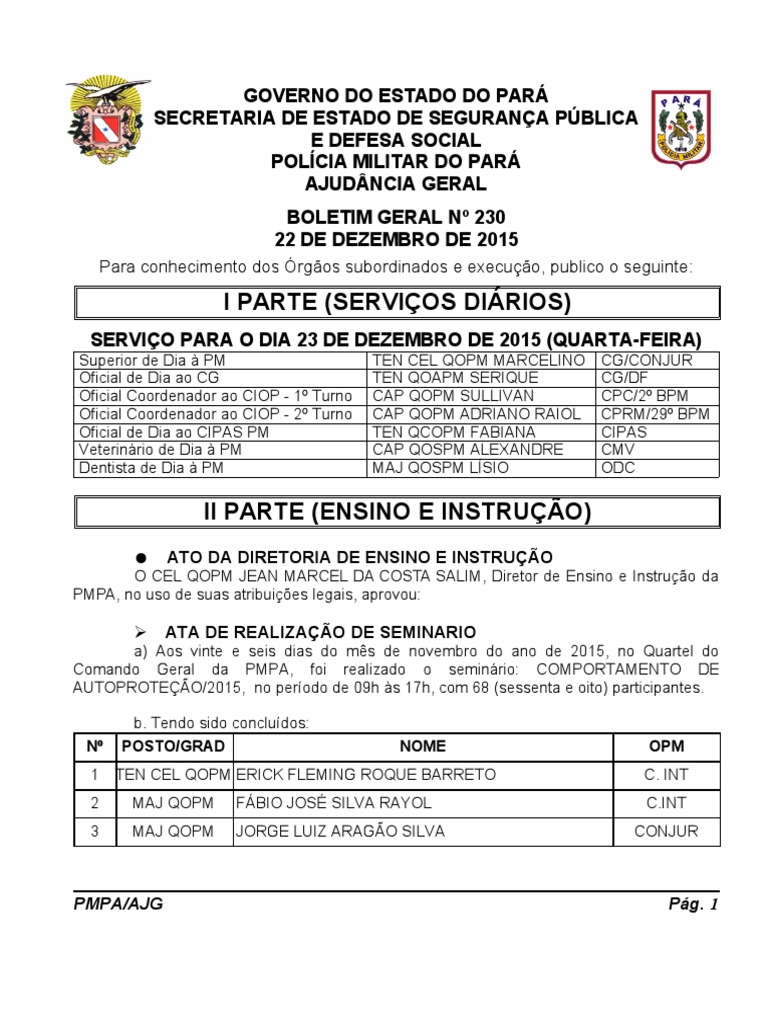 PARÁ
POLÍCIA MILITAR

GOVERNO DO ESTADO DO PARÁ
SECRETARIA DE ESTADO DE SEGURANÇA PÚBLICA
E DEFESA SOCIAL
POLÍCIA MILITAR DO PARÁ
AJUDÂNCIA GERAL

BOLETIM GERAL Nº 230
22 DE DEZEMBRO DE 2015

Para conhecimento dos Órgãos subordinados e execução, publico o seguinte:

I PARTE (SERVIÇOS DIÁRIOS)

SERVIÇO PARA O DIA 23 DE DEZEMBRO DE 2015 (QUARTA-FEIRA)

| Superior de Dia à PM | TEN CEL QOPM MARCELINO | CG/CONJUR |
|---|---|---|
| Oficial de Dia ao CG | TEN QOAPM SERIQUE | CG/DF |
| Oficial Coordenador ao CIOP - 1º Turno | CAP QOPM SULLIVAN | CPC/2º BPM |
| Oficial Coordenador ao CIOP - 2º Turno | CAP QOPM ADRIANO RAIOL | CPRM/29º BPM |
| Oficial de Dia ao CIPAS PM | TEN QCOPM FABIANA | CIPAS |
| Veterinário de Dia à PM | CAP QOSPM ALEXANDRE | CMV |
| Dentista de Dia à PM | MAJ QOSPM LÍSIO | ODC |

II PARTE (ENSINO E INSTRUÇÃO)

● ATO DA DIRETORIA DE ENSINO E INSTRUÇÃO
O CEL QOPM JEAN MARCEL DA COSTA SALIM, Diretor de Ensino e Instrução da PMPA, no uso de suas atribuições legais, aprovou:

➢ ATA DE REALIZAÇÃO DE SEMINARIO
a) Aos vinte e seis dias do mês de novembro do ano de 2015, no Quartel do Comando Geral da PMPA, foi realizado o seminário: COMPORTAMENTO DE AUTOPROTEÇÃO/2015, no período de 09h às 17h, com 68 (sessenta e oito) participantes.

b. Tendo sido concluídos:

| Nº | POSTO/GRAD | NOME | OPM |
|---|---|---|---|
| 1 | TEN CEL QOPM | ERICK FLEMING ROQUE BARRETO | C. INT |
| 2 | MAJ QOPM | FÁBIO JOSÉ SILVA RAYOL | C.INT |
| 3 | MAJ QOPM | JORGE LUIZ ARAGÃO SILVA | CONJUR |

PMPA/AJG Pág. 1